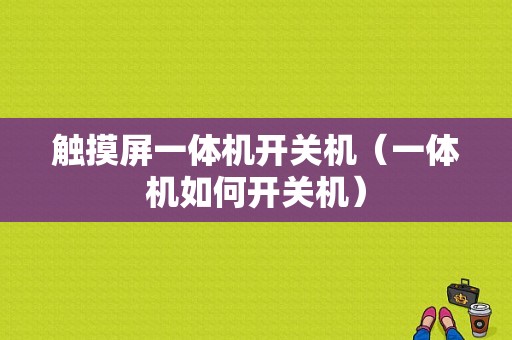 触摸屏一体机开关机（一体机如何开关机）